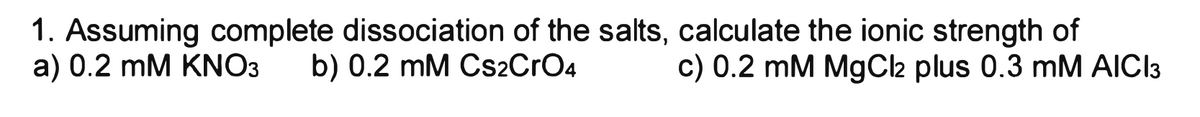 1. Assuming complete dissociation of the salts, calculate the ionic strength of
a) 0.2 mM $KNO_3$ b) 0.2 mM $Cs_2CrO_4$ c) 0.2 mM $MgCl_2$ plus 0.3 mM $AlCl_3$